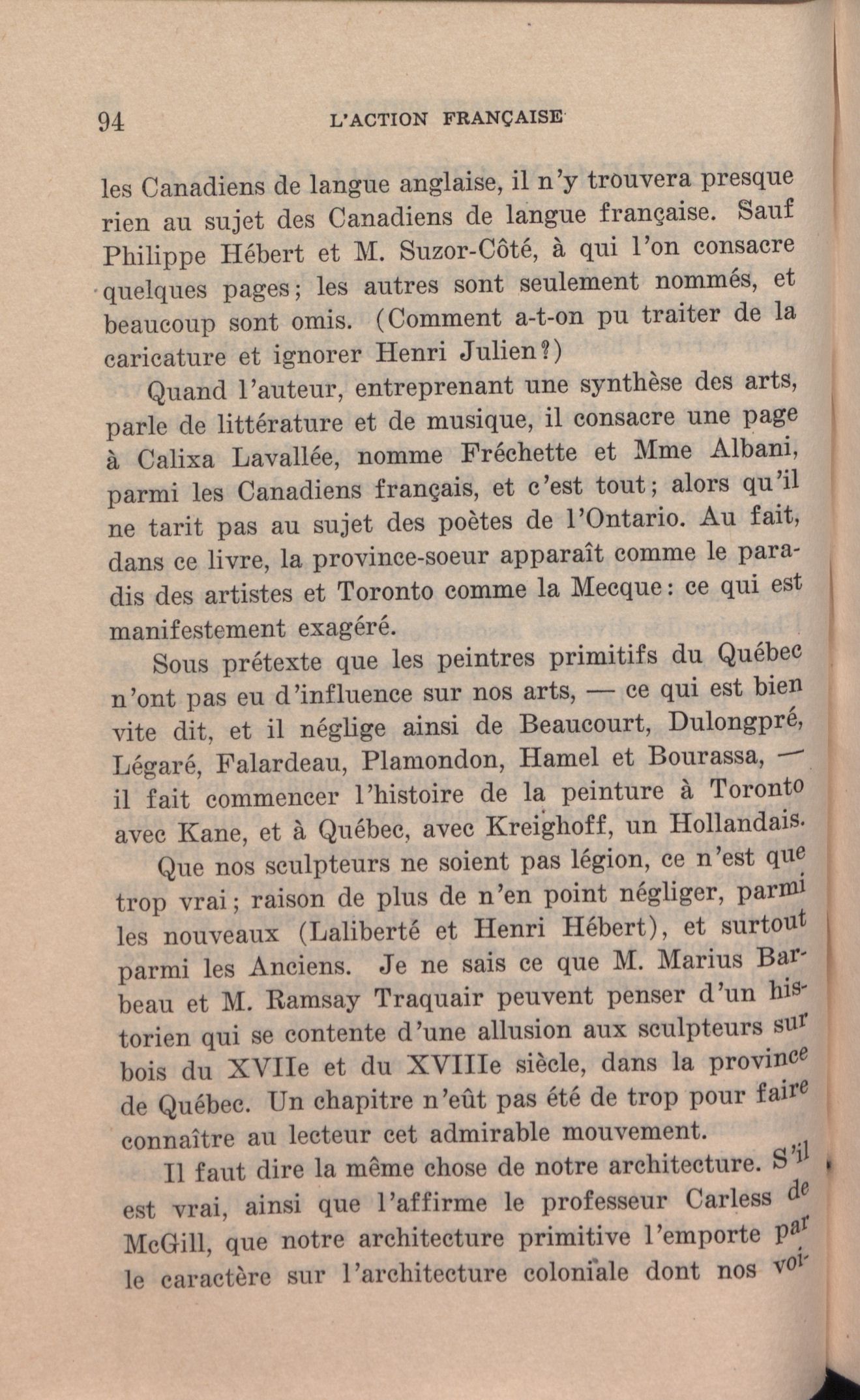 94 L'ACTION FRANÇAISE

les Canadiens de langue anglaise, il n'y trouvera presque rien au sujet des Canadiens de langue française. Sauf Philippe Hébert et M. Suzor-Côté, à qui l'on consacre quelques pages; les autres sont seulement nommés, et beaucoup sont omis. (Comment a-t-on pu traiter de la caricature et ignorer Henri Julien?)

Quand l'auteur, entreprenant une synthèse des arts, parle de littérature et de musique, il consacre une page à Calixa Lavallée, nomme Fréchette et Mme Albani, parmi les Canadiens français, et c'est tout; alors qu'il ne tarit pas au sujet des poètes de l'Ontario. Au fait, dans ce livre, la province-soeur apparaît comme le paradis des artistes et Toronto comme la Mecque: ce qui est manifestement exagéré.

Sous prétexte que les peintres primitifs du Québec n'ont pas eu d'influence sur nos arts, — ce qui est bien vite dit, et il néglige ainsi de Beaucourt, Dulongpré, Légaré, Falardeau, Plamondon, Hamel et Bourassa, — il fait commencer l'histoire de la peinture à Toronto avec Kane, et à Québec, avec Kreighoff, un Hollandais.

Que nos sculpteurs ne soient pas légion, ce n'est que trop vrai; raison de plus de n'en point négliger, parmi les nouveaux (Laliberté et Henri Hébert), et surtout parmi les Anciens. Je ne sais ce que M. Marius Barbeau et M. Ramsay Traquair peuvent penser d'un historien qui se contente d'une allusion aux sculpteurs sur bois du XVIIe et du XVIIIe siècle, dans la province de Québec. Un chapitre n'eût pas été de trop pour faire connaître au lecteur cet admirable mouvement.

Il faut dire la même chose de notre architecture. S'il est vrai, ainsi que l'affirme le professeur Carless de McGill, que notre architecture primitive l'emporte par le caractère sur l'architecture coloniale dont nos voi-